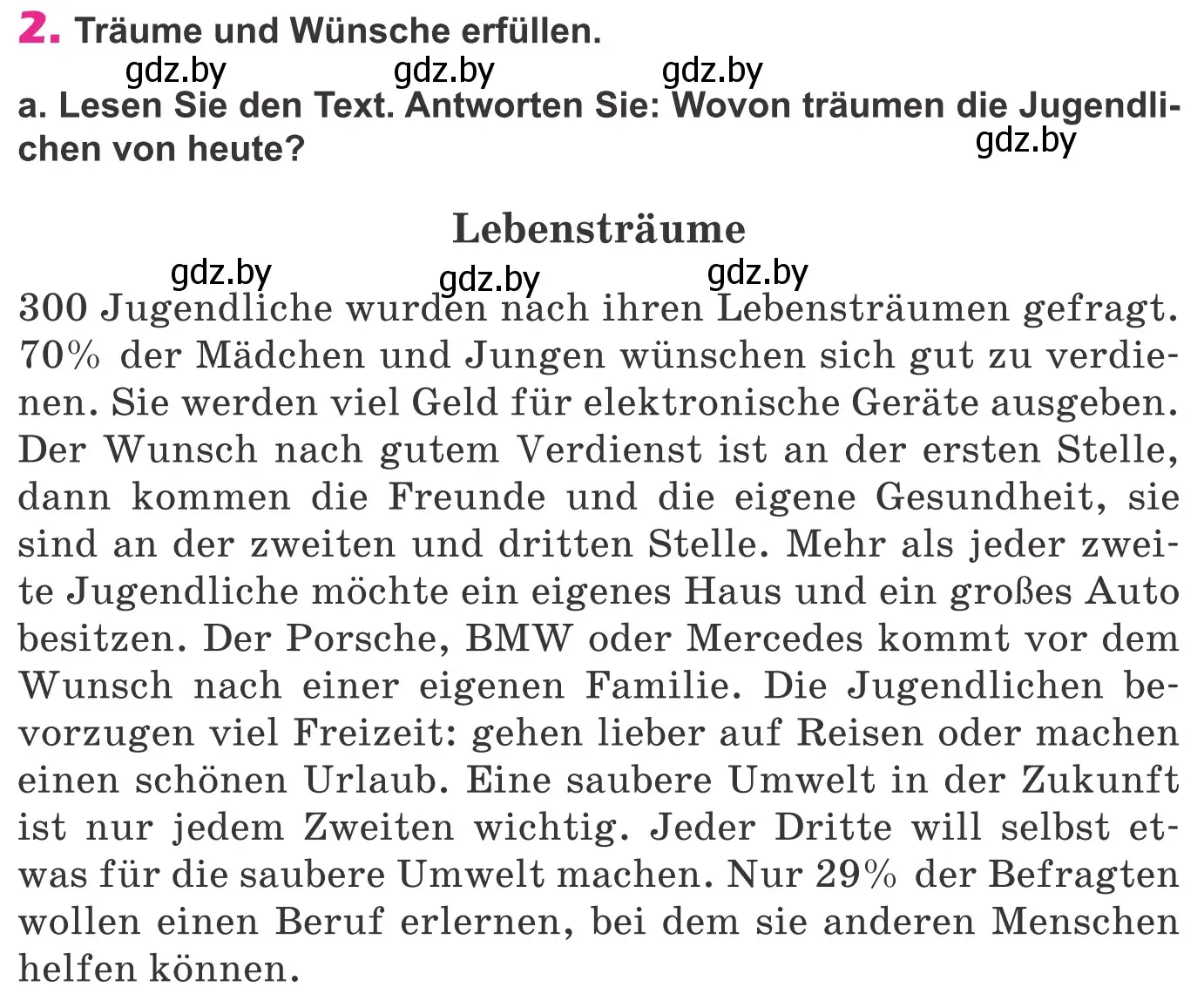 2. Träume und Wünsche erfüllen.

gdz.by gdz.by gdz.by

a. Lesen Sie den Text. Antworten Sie: Wovon träumen die Jugendlichen von heute?

gdz.by

Lebensträume

gdz.by gdz.by gdz.by

300 Jugendliche wurden nach ihren Lebensträumen gefragt. 70% der Mädchen und Jungen wünschen sich gut zu verdienen. Sie werden viel Geld für elektronische Geräte ausgeben. Der Wunsch nach gutem Verdienst ist an der ersten Stelle, dann kommen die Freunde und die eigene Gesundheit, sie sind an der zweiten und dritten Stelle. Mehr als jeder zweite Jugendliche möchte ein eigenes Haus und ein großes Auto besitzen. Der Porsche, BMW oder Mercedes kommt vor dem Wunsch nach einer eigenen Familie. Die Jugendlichen bevorzugen viel Freizeit: gehen lieber auf Reisen oder machen einen schönen Urlaub. Eine saubere Umwelt in der Zukunft ist nur jedem Zweiten wichtig. Jeder Dritte will selbst etwas für die saubere Umwelt machen. Nur 29% der Befragten wollen einen Beruf erlernen, bei dem sie anderen Menschen helfen können.